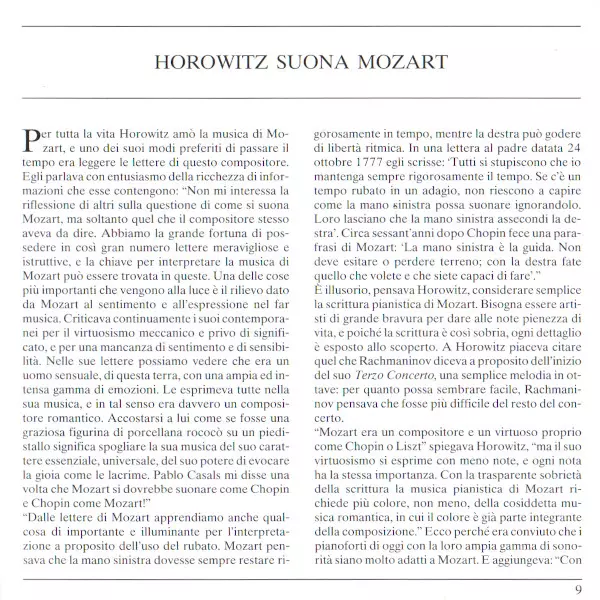 HOROWITZ SUONA MOZART

Per tutta la vita Horowitz amò la musica di Mozart, e uno dei suoi modi preferiti di passare il tempo era leggere le lettere di questo compositore. Egli parlava con entusiasmo della ricchezza di informazioni che esse contengono: "Non mi interessa la riflessione di altri sulla questione di come si suona Mozart, ma soltanto quel che il compositore stesso aveva da dire. Abbiamo la grande fortuna di possedere in così gran numero lettere meravigliose e istruttive, e la chiave per interpretare la musica di Mozart può essere trovata in queste. Una delle cose più importanti che vengono alla luce è il rilievo dato da Mozart al sentimento e all'espressione nel far musica. Criticava continuamente i suoi contemporanei per il virtuosismo meccanico e privo di significato, e per una mancanza di sentimento e di sensibilità. Nelle sue lettere possiamo vedere che era un uomo sensuale, di questa terra, con una ampia ed intensa gamma di emozioni. Le esprimeva tutte nella sua musica, e in tal senso era davvero un compositore romantico. Accostarsi a lui come se fosse una graziosa figurina di porcellana rococò su un piedistallo significa spogliare la sua musica del suo carattere essenziale, universale, del suo potere di evocare la gioia come le lacrime. Pablo Casals mi disse una volta che Mozart si dovrebbe suonare come Chopin e Chopin come Mozart!"
"Dalle lettere di Mozart apprendiamo anche qualcosa di importante e illuminante per l'interpretazione a proposito dell'uso del rubato. Mozart pensava che la mano sinistra dovesse sempre restare rigorosamente in tempo, mentre la destra può godere di libertà ritmica. In una lettera al padre datata 24 ottobre 1777 egli scrisse: 'Tutti si stupiscono che io mantenga sempre rigorosamente il tempo. Se c'è un tempo rubato in un adagio, non riescono a capire come la mano sinistra possa suonare ignorandolo. Loro lasciano che la mano sinistra assecondi la destra'. Circa sessant'anni dopo Chopin fece una parafrasi di Mozart: 'La mano sinistra è la guida. Non deve esitare o perdere terreno; con la destra fate quello che volete e che siete capaci di fare'."
È illusorio, pensava Horowitz, considerare semplice la scrittura pianistica di Mozart. Bisogna essere artisti di grande bravura per dare alle note pienezza di vita, e poiché la scrittura è così sobria, ogni dettaglio è esposto allo scoperto. A Horowitz piaceva citare quel che Rachmaninov diceva a proposito dell'inizio del suo Terzo Concerto, una semplice melodia in ottave: per quanto possa sembrare facile, Rachmaninov pensava che fosse più difficile del resto del concerto.
"Mozart era un compositore e un virtuoso proprio come Chopin o Liszt" spiegava Horowitz, "ma il suo virtuosismo si esprime con meno note, e ogni nota ha la stessa importanza. Con la trasparente sobrietà della scrittura la musica pianistica di Mozart richiede più colore, non meno, della cosiddetta musica romantica, in cui il colore è già parte integrante della composizione." Ecco perché era conviuto che i pianoforti di oggi con la loro ampia gamma di sonorità siano molto adatti a Mozart. E aggiungeva: "Con

9